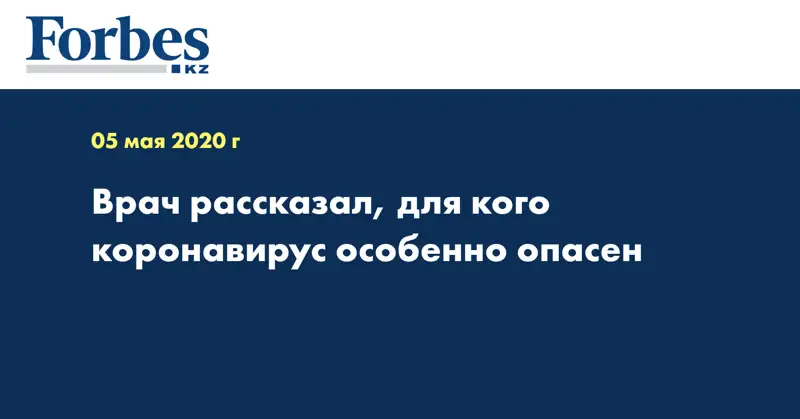 Forbes
KZ

05 мая 2020 г

Врач рассказал, для кого коронавирус особенно опасен